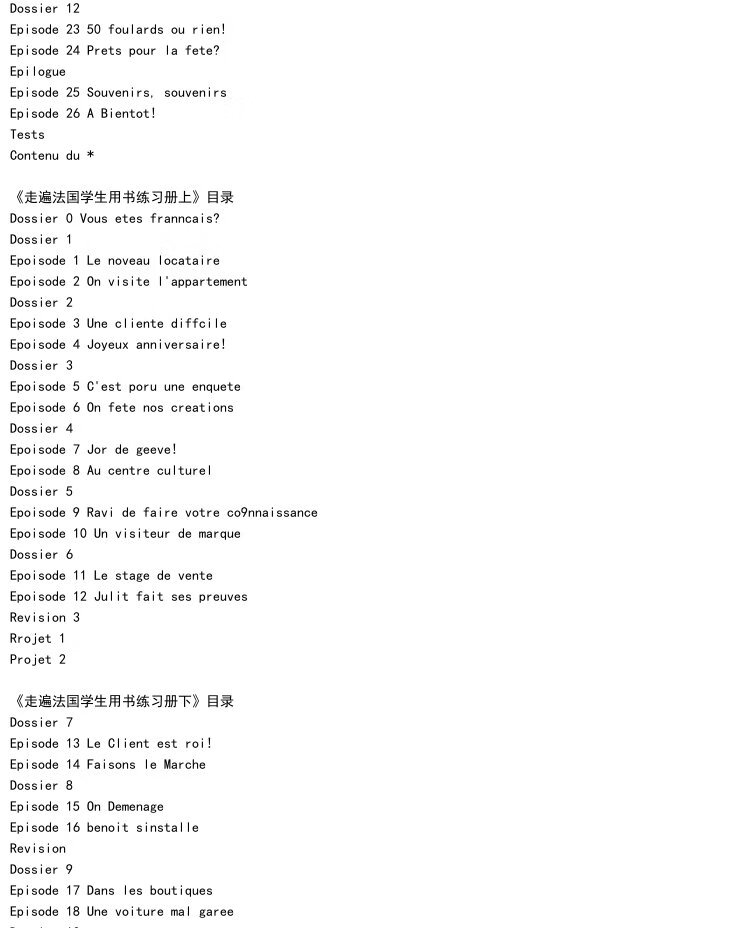 Dossier 12
Episode 23 50 foulards ou rien!
Episode 24 Prets pour la fete?
Epilogue
Episode 25 Souvenirs, souvenirs
Episode 26 A Bientot!
Tests
Contenu du *

《走遍法国学生用书练习册上》目录
Dossier 0 Vous etes franncais?
Dossier 1
Epoisode 1 Le noveau locataire
Epoisode 2 On visite l'appartement
Dossier 2
Epoisode 3 Une cliente diffcile
Epoisode 4 Joyeux anniversaire!
Dossier 3
Epoisode 5 C'est poru une enquete
Epoisode 6 On fete nos creations
Dossier 4
Epoisode 7 Jor de geeve!
Epoisode 8 Au centre culturel
Dossier 5
Epoisode 9 Ravi de faire votre co9nnaissance
Epoisode 10 Un visiteur de marque
Dossier 6
Epoisode 11 Le stage de vente
Epoisode 12 Julit fait ses preuves
Revision 3
Rrojet 1
Projet 2

《走遍法国学生用书练习册下》目录
Dossier 7
Episode 13 Le Client est roi!
Episode 14 Faisons le Marche
Dossier 8
Episode 15 On Demenage
Episode 16 benoit sinstalle
Revision
Dossier 9
Episode 17 Dans les boutiques
Episode 18 Une voiture mal garee